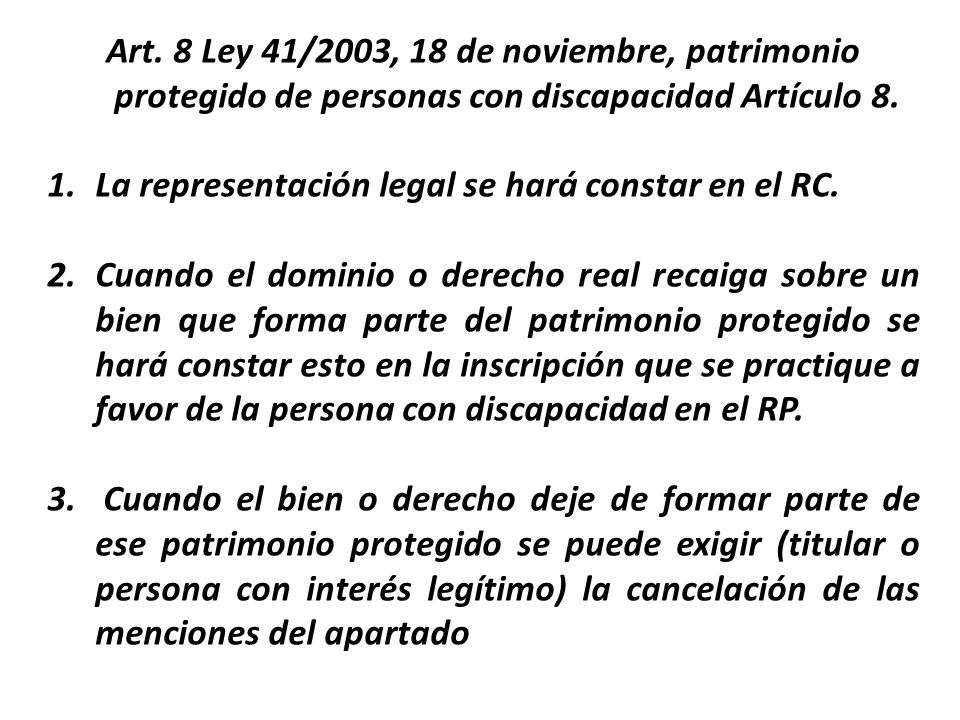 Art. 8 Ley 41/2003, 18 de noviembre, patrimonio protegido de personas con discapacidad Artículo 8.

1. La representación legal se hará constar en el RC.

2. Cuando el dominio o derecho real recaiga sobre un bien que forma parte del patrimonio protegido se hará constar esto en la inscripción que se practique a favor de la persona con discapacidad en el RP.

3. Cuando el bien o derecho deje de formar parte de ese patrimonio protegido se puede exigir (titular o persona con interés legítimo) la cancelación de las menciones del apartado